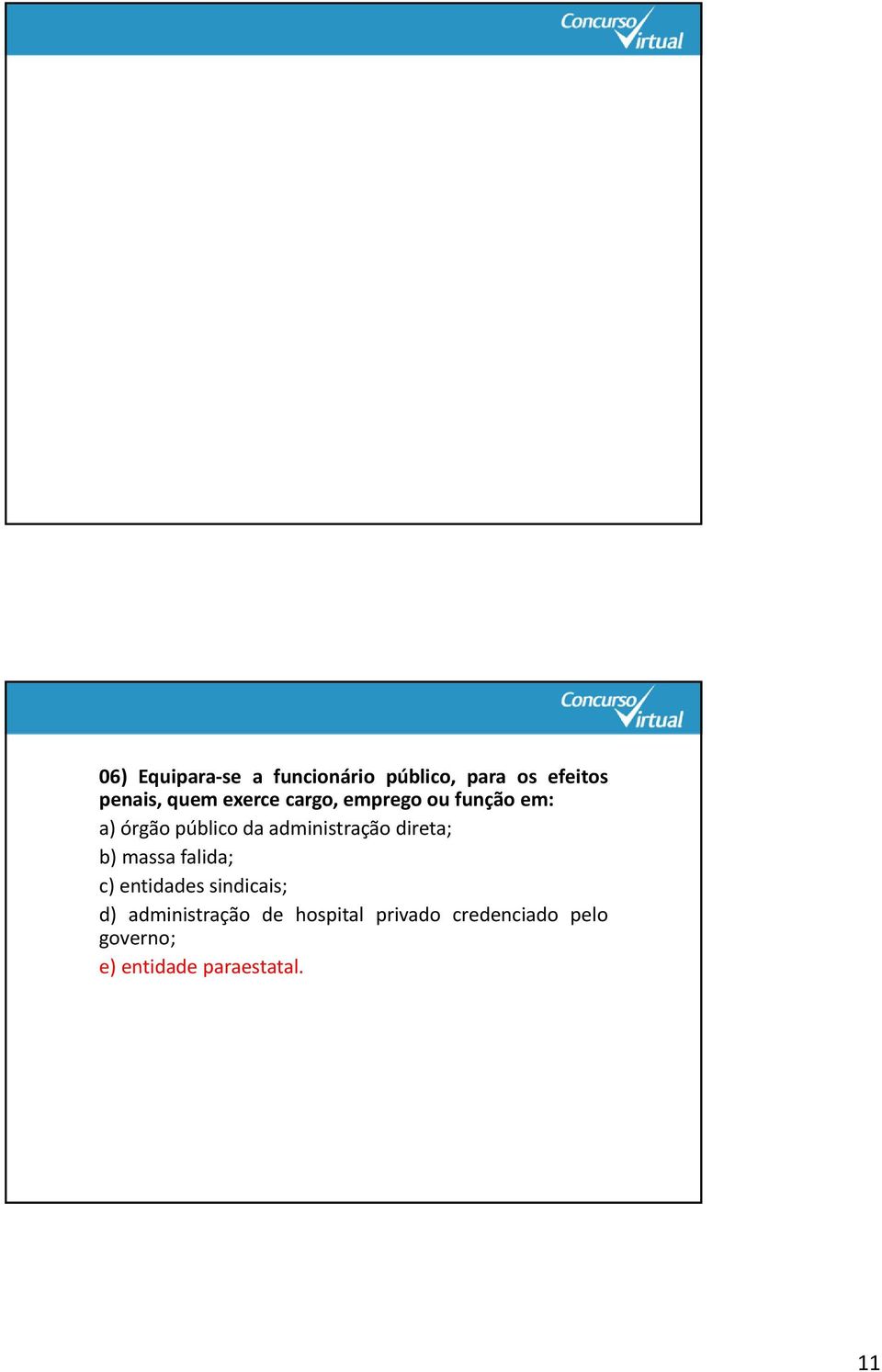 Concurso Virtual

Concurso Virtual

06) Equipara-se a funcionário público, para os efeitos penais, quem exerce cargo, emprego ou função em:

a) órgão público da administração direta;

b) massa falida;

c) entidades sindicais;

d) administração de hospital privado credenciado pelo governo;

e) entidade paraestatal.

11